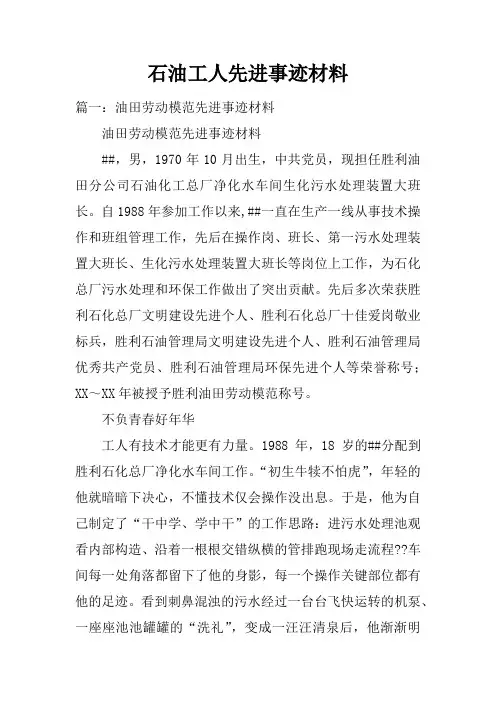 石油工人先进事迹材料

篇一：油田劳动模范先进事迹材料

油田劳动模范先进事迹材料

##，男，1970 年 10 月出生，中共党员，现担任胜利油田分公司石油化工总厂净化水车间生化污水处理装置大班长。自 1988 年参加工作以来，##一直在生产一线从事技术操作和班组管理工作，先后在操作岗、班长、第一污水处理装置大班长、生化污水处理装置大班长等岗位上工作，为石化总厂污水处理和环保工作做出了突出贡献。先后多次荣获胜利石化总厂文明建设先进个人、胜利石化总厂十佳爱岗敬业标兵，胜利石油管理局文明建设先进个人、胜利石油管理局优秀共产党员、胜利石油管理局环保先进个人等荣誉称号；XX～XX 年被授予胜利油田劳动模范称号。

不负青春好年华

工人有技术才能更有力量。1988 年，18 岁的##分配到胜利石化总厂净化水车间工作。“初生牛犊不怕虎”，年轻的他就暗暗下决心，不懂技术仅会操作没出息。于是，他为自己制定了“干中学、学中干”的工作思路：进污水处理池观看内部构造、沿着一根根交错纵横的管排跑现场走流程??车间每一处角落都留下了他的身影，每一个操作关键部位都有他的足迹。看到刺鼻混浊的污水经过一台台飞快运转的机泵、一座座池池罐罐的“洗礼”，变成一汪汪清泉后，他渐渐明